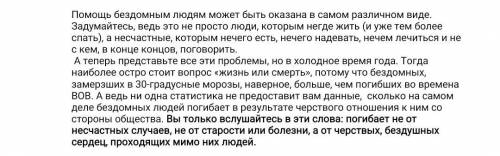 Помощь бездомным людям может быть оказана в самом различном виде. Задумайтесь, ведь это не просто люди, которым негде жить (и уже тем более спать), а несчастные, которым нечего есть, нечего надевать, нечем лечиться и не с кем, в конце концов, поговорить.

А теперь представьте все эти проблемы, но в холодное время года. Тогда наиболее остро стоит вопрос «жизнь или смерть», потому что бездомных, замерзших в 30-градусные морозы, наверное, больше, чем погибших во времена ВОВ. А ведь ни одна статистика не предоставит вам данные, сколько на самом деле бездомных людей погибает в результате черствого отношения к ним со стороны общества. Вы только вслушайтесь в эти слова: погибает не от несчастных случаев, не от старости или болезни, а от черствых, бездушных сердец, проходящих мимо них людей.